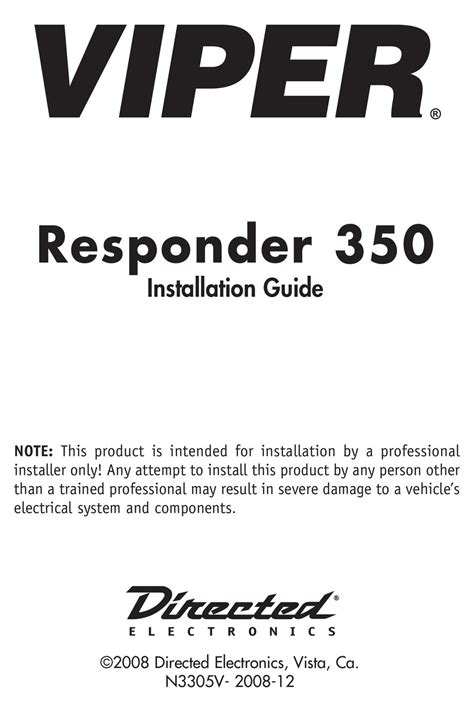 VIPER®

Responder 350
Installation Guide

NOTE: This product is intended for installation by a professional installer only! Any attempt to install this product by any person other than a trained professional may result in severe damage to a vehicle's electrical system and components.

Directed®
ELECTRONICS

©2008 Directed Electronics, Vista, Ca.
N3305V- 2008-12